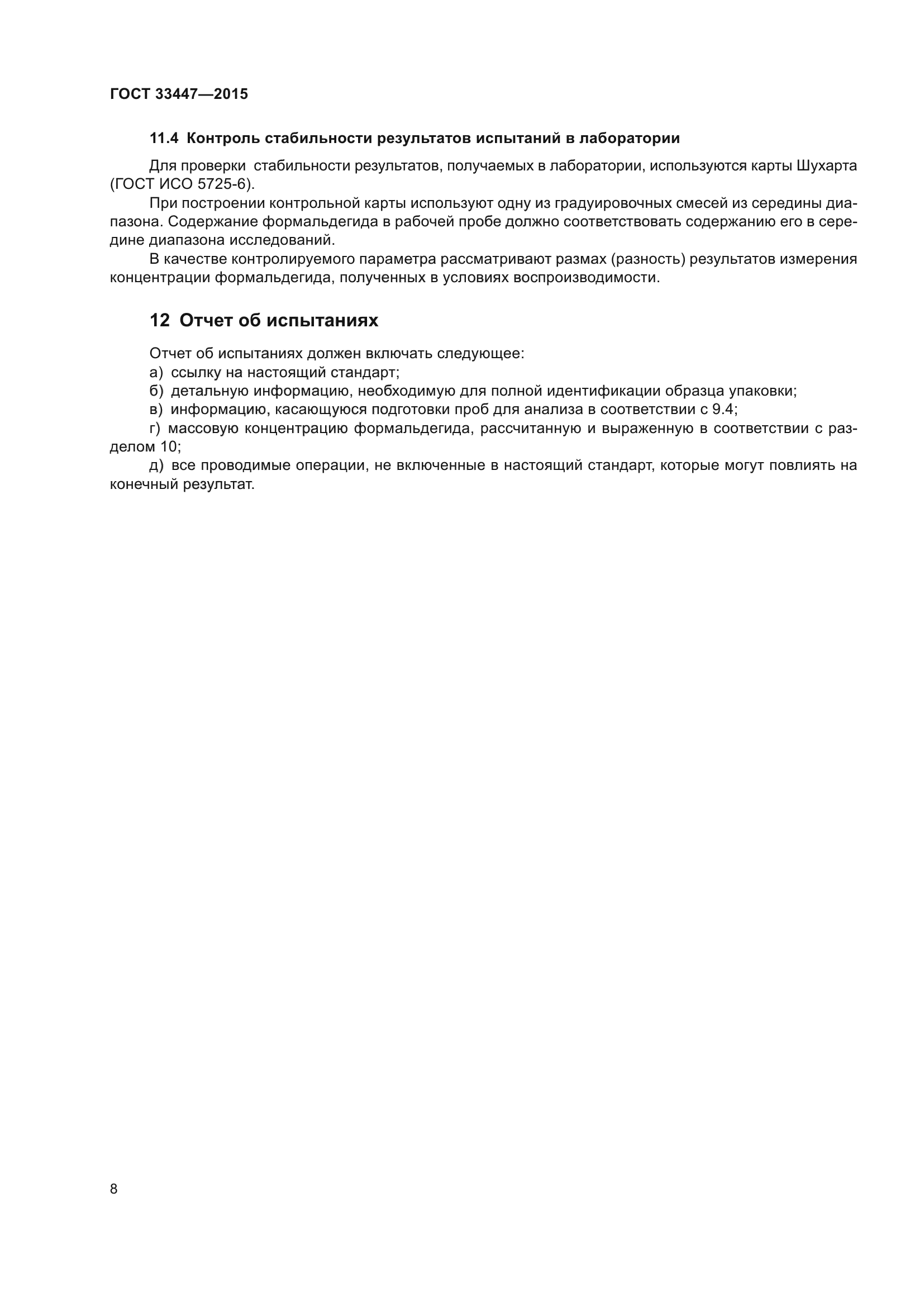 ГОСТ 33447—2015

11.4 Контроль стабильности результатов испытаний в лаборатории

Для проверки стабильности результатов, получаемых в лаборатории, используются карты Шухарта (ГОСТ ИСО 5725-6).

При построении контрольной карты используют одну из градуировочных смесей из середины диапазона. Содержание формальдегида в рабочей пробе должно соответствовать содержанию его в середине диапазона исследований.

В качестве контролируемого параметра рассматривают размах (разность) результатов измерения концентрации формальдегида, полученных в условиях воспроизводимости.

12 Отчет об испытаниях

Отчет об испытаниях должен включать следующее:

а) ссылку на настоящий стандарт;

б) детальную информацию, необходимую для полной идентификации образца упаковки;

в) информацию, касающуюся подготовки проб для анализа в соответствии с 9.4;

г) массовую концентрацию формальдегида, рассчитанную и выраженную в соответствии с разделом 10;

д) все проводимые операции, не включенные в настоящий стандарт, которые могут повлиять на конечный результат.

8